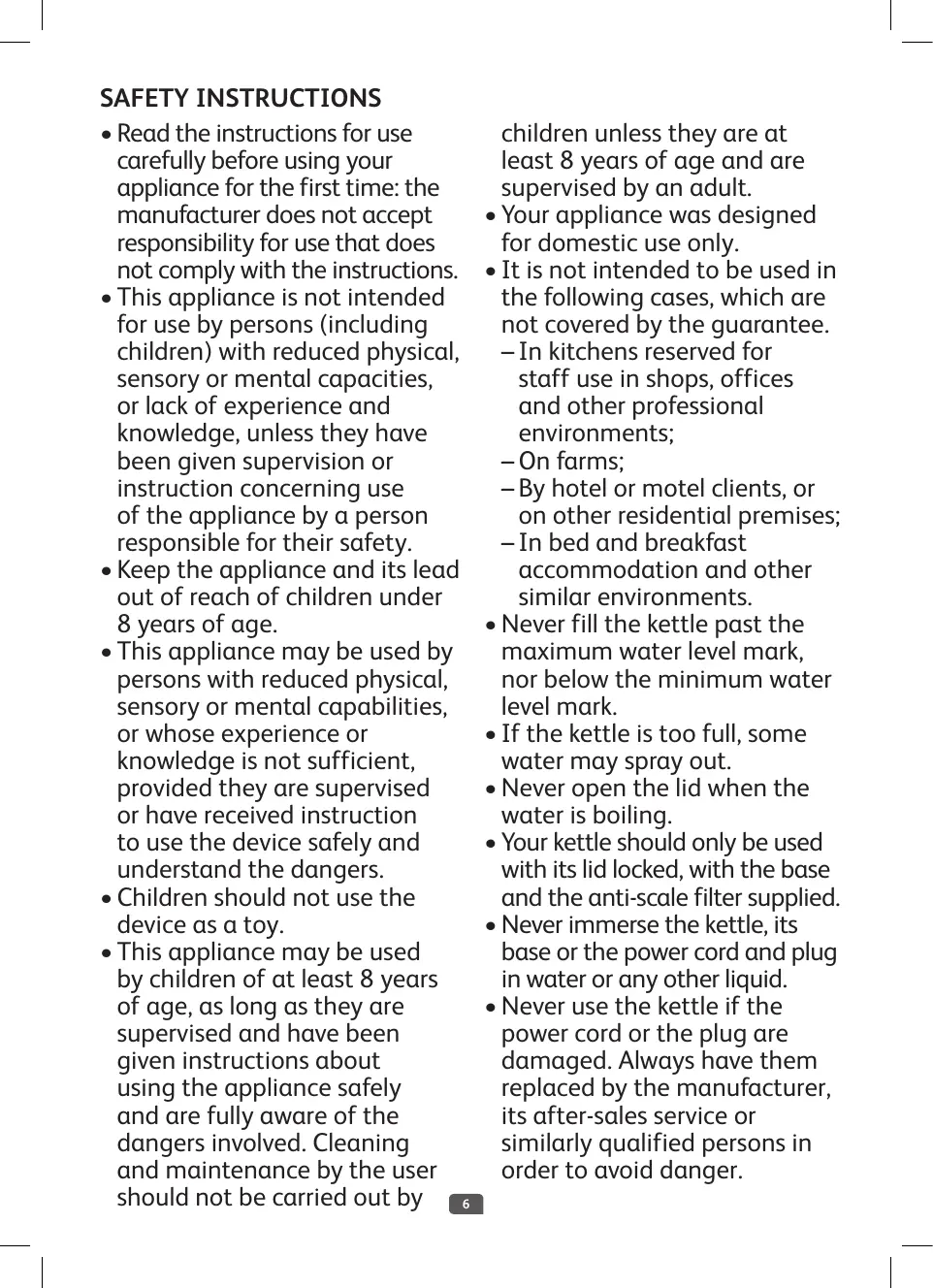 SAFETY INSTRUCTIONS

• Read the instructions for use carefully before using your appliance for the first time: the manufacturer does not accept responsibility for use that does not comply with the instructions.
• This appliance is not intended for use by persons (including children) with reduced physical, sensory or mental capacities, or lack of experience and knowledge, unless they have been given supervision or instruction concerning use of the appliance by a person responsible for their safety.
• Keep the appliance and its lead out of reach of children under 8 years of age.
• This appliance may be used by persons with reduced physical, sensory or mental capabilities, or whose experience or knowledge is not sufficient, provided they are supervised or have received instruction to use the device safely and understand the dangers.
• Children should not use the device as a toy.
• This appliance may be used by children of at least 8 years of age, as long as they are supervised and have been given instructions about using the appliance safely and are fully aware of the dangers involved. Cleaning and maintenance by the user should not be carried out by children unless they are at least 8 years of age and are supervised by an adult.
• Your appliance was designed for domestic use only.
• It is not intended to be used in the following cases, which are not covered by the guarantee.
– In kitchens reserved for staff use in shops, offices and other professional environments;
– On farms;
– By hotel or motel clients, or on other residential premises;
– In bed and breakfast accommodation and other similar environments.
• Never fill the kettle past the maximum water level mark, nor below the minimum water level mark.
• If the kettle is too full, some water may spray out.
• Never open the lid when the water is boiling.
• Your kettle should only be used with its lid locked, with the base and the anti-scale filter supplied.
• Never immerse the kettle, its base or the power cord and plug in water or any other liquid.
• Never use the kettle if the power cord or the plug are damaged. Always have them replaced by the manufacturer, its after-sales service or similarly qualified persons in order to avoid danger.

6